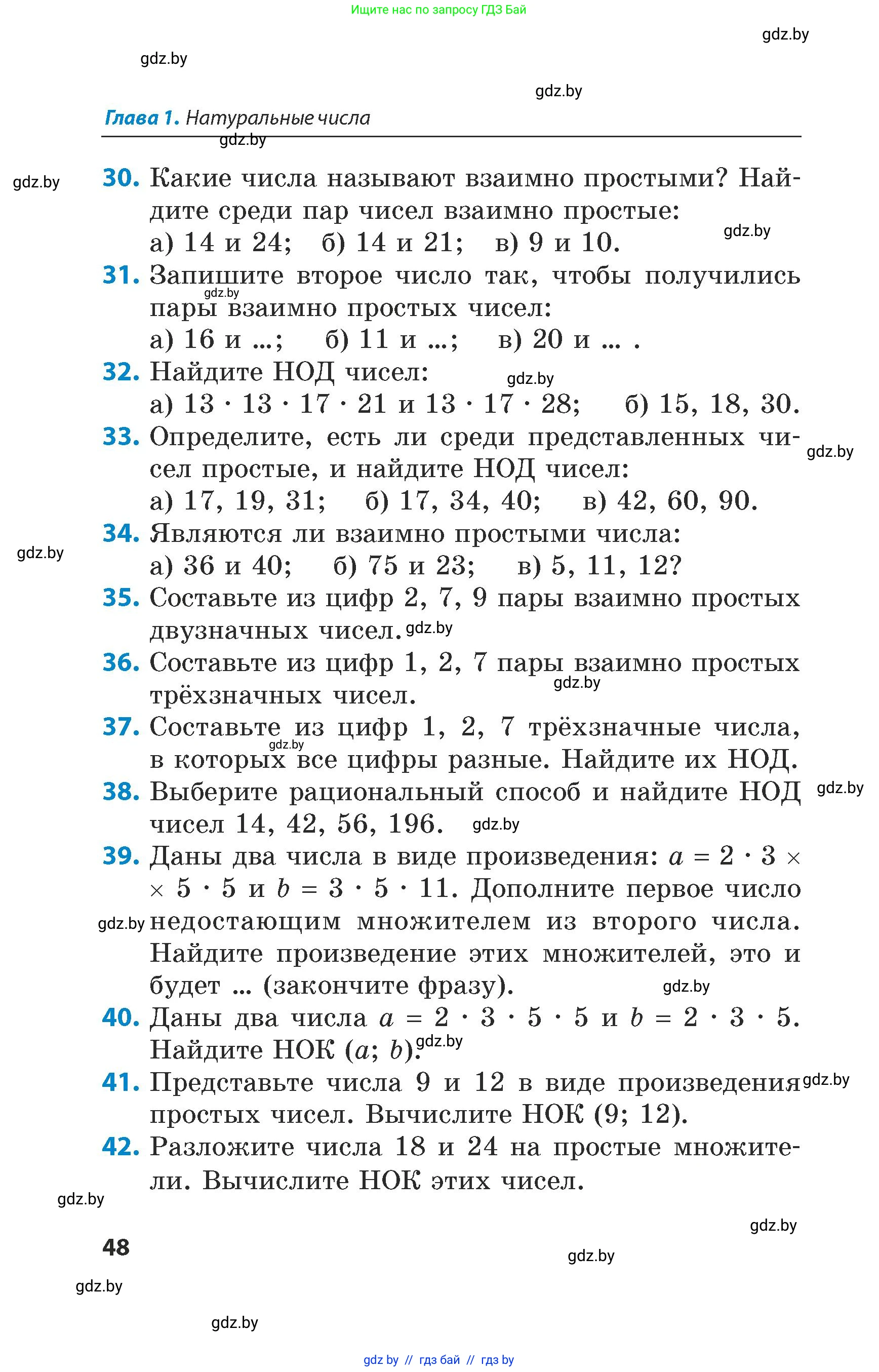 Ищите нас по запросу ГДЗ Бай

gdz.by

gdz.by

gdz.by

Глава 1. Натуральные числа

gdz.by

gdz.by

30. Какие числа называют взаимно простыми? Найдите среди пар чисел взаимно простые:
а) 14 и 24; б) 14 и 21; в) 9 и 10.

gdz.by

31. Запишите второе число так, чтобы получились пары взаимно простых чисел:
а) 16 и ...; б) 11 и ...; в) 20 и ... .

gdz.by

32. Найдите НОД чисел:
а) $13 \cdot 13 \cdot 17 \cdot 21$ и $13 \cdot 17 \cdot 28$; б) 15, 18, 30.

gdz.by

33. Определите, есть ли среди представленных чисел простые, и найдите НОД чисел:
а) 17, 19, 31; б) 17, 34, 40; в) 42, 60, 90.

gdz.by

34. Являются ли взаимно простыми числа:
а) 36 и 40; б) 75 и 23; в) 5, 11, 12?

gdz.by

35. Составьте из цифр 2, 7, 9 пары взаимно простых двузначных чисел.

gdz.by

36. Составьте из цифр 1, 2, 7 пары взаимно простых трёхзначных чисел.

gdz.by

37. Составьте из цифр 1, 2, 7 трёхзначные числа, в которых все цифры разные. Найдите их НОД.

gdz.by

38. Выберите рациональный способ и найдите НОД чисел 14, 42, 56, 196.

gdz.by

gdz.by

39. Даны два числа в виде произведения: $a = 2 \cdot 3 \times \times 5 \cdot 5$ и $b = 3 \cdot 5 \cdot 11$. Дополните первое число недостающим множителем из второго числа. Найдите произведение этих множителей, это и будет ... (закончите фразу).

gdz.by

gdz.by

40. Даны два числа $a = 2 \cdot 3 \cdot 5 \cdot 5$ и $b = 2 \cdot 3 \cdot 5$. Найдите НОК $(a; b)$.

gdz.by

41. Представьте числа 9 и 12 в виде произведения простых чисел. Вычислите НОК (9; 12).

gdz.by

42. Разложите числа 18 и 24 на простые множители. Вычислите НОК этих чисел.

gdz.by

gdz.by

48

gdz.by

gdz.by

gdz.by

gdz by // гдз бай // гдз by